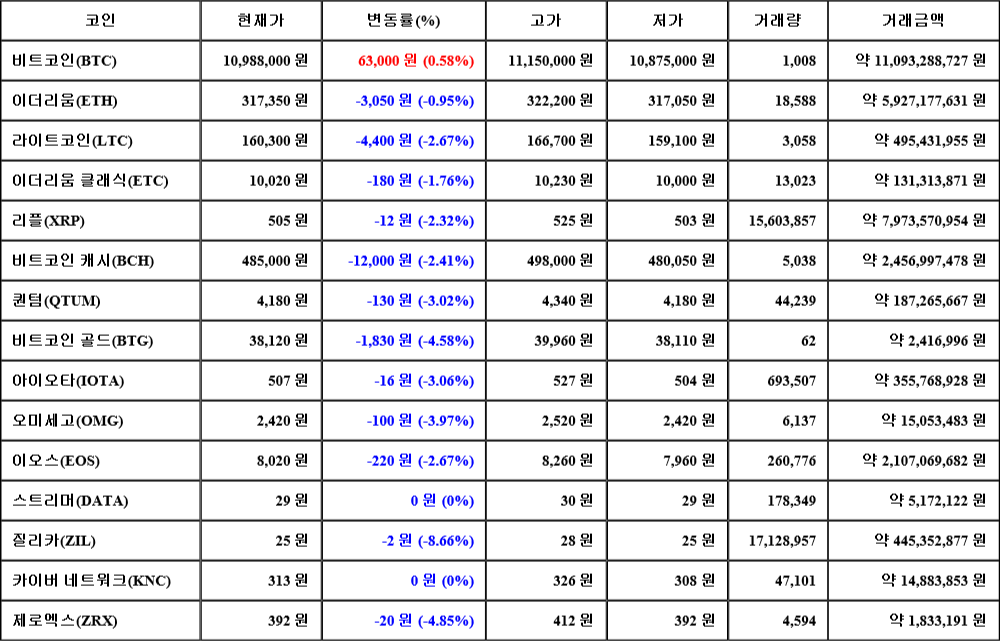 | 코인 | 현재가 | 변동률(%) | 고가 | 저가 | 거래량 | 거래금액 |
|---|---|---|---|---|---|---|
| 비트코인(BTC) | 10,988,000 원 | 63,000 원 (0.58%) | 11,150,000 원 | 10,875,000 원 | 1,008 | 약 11,093,288,727 원 |
| 이더리움(ETH) | 317,350 원 | -3,050 원 (-0.95%) | 322,200 원 | 317,050 원 | 18,588 | 약 5,927,177,631 원 |
| 라이트코인(LTC) | 160,300 원 | -4,400 원 (-2.67%) | 166,700 원 | 159,100 원 | 3,058 | 약 495,431,955 원 |
| 이더리움 클래식(ETC) | 10,020 원 | -180 원 (-1.76%) | 10,230 원 | 10,000 원 | 13,023 | 약 131,313,871 원 |
| 리플(XRP) | 505 원 | -12 원 (-2.32%) | 525 원 | 503 원 | 15,603,857 | 약 7,973,570,954 원 |
| 비트코인 캐시(BCH) | 485,000 원 | -12,000 원 (-2.41%) | 498,000 원 | 480,050 원 | 5,038 | 약 2,456,997,478 원 |
| 퀀텀(QTUM) | 4,180 원 | -130 원 (-3.02%) | 4,340 원 | 4,180 원 | 44,239 | 약 187,265,667 원 |
| 비트코인 골드(BTG) | 38,120 원 | -1,830 원 (-4.58%) | 39,960 원 | 38,110 원 | 62 | 약 2,416,996 원 |
| 아이오타(IOTA) | 507 원 | -16 원 (-3.06%) | 527 원 | 504 원 | 693,507 | 약 355,768,928 원 |
| 오미세고(OMG) | 2,420 원 | -100 원 (-3.97%) | 2,520 원 | 2,420 원 | 6,137 | 약 15,053,483 원 |
| 이오스(EOS) | 8,020 원 | -220 원 (-2.67%) | 8,260 원 | 7,960 원 | 260,776 | 약 2,107,069,682 원 |
| 스트리머(DATA) | 29 원 | 0 원 (0%) | 30 원 | 29 원 | 178,349 | 약 5,172,122 원 |
| 질리카(ZIL) | 25 원 | -2 원 (-8.66%) | 28 원 | 25 원 | 17,128,957 | 약 445,352,877 원 |
| 카이버 네트워크(KNC) | 313 원 | 0 원 (0%) | 326 원 | 308 원 | 47,101 | 약 14,883,853 원 |
| 제로엑스(ZRX) | 392 원 | -20 원 (-4.85%) | 412 원 | 392 원 | 4,594 | 약 1,833,191 원 |